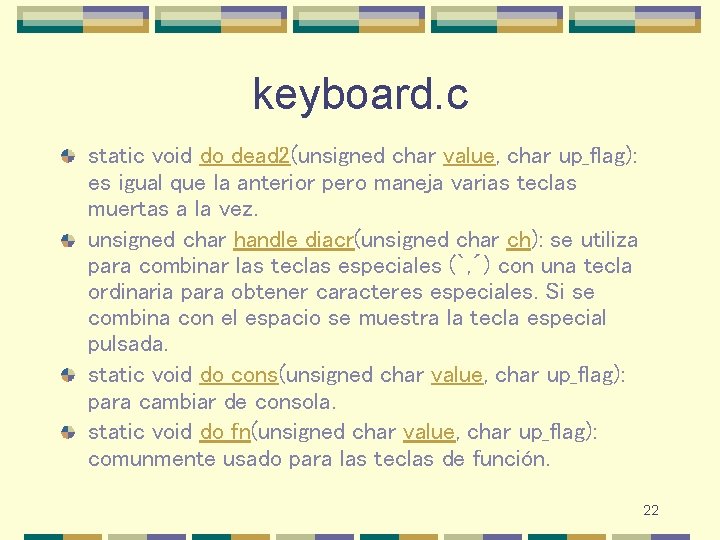 keyboard.c

static void do_dead2(unsigned char value, char up_flag): es igual que la anterior pero maneja varias teclas muertas a la vez.

unsigned char handle_diacr(unsigned char ch): se utiliza para combinar las teclas especiales (`,´) con una tecla ordinaria para obtener caracteres especiales. Si se combina con el espacio se muestra la tecla especial pulsada.

static void do_cons(unsigned char value, char up_flag): para cambiar de consola.

static void do_fn(unsigned char value, char up_flag): comunmente usado para las teclas de función.

22